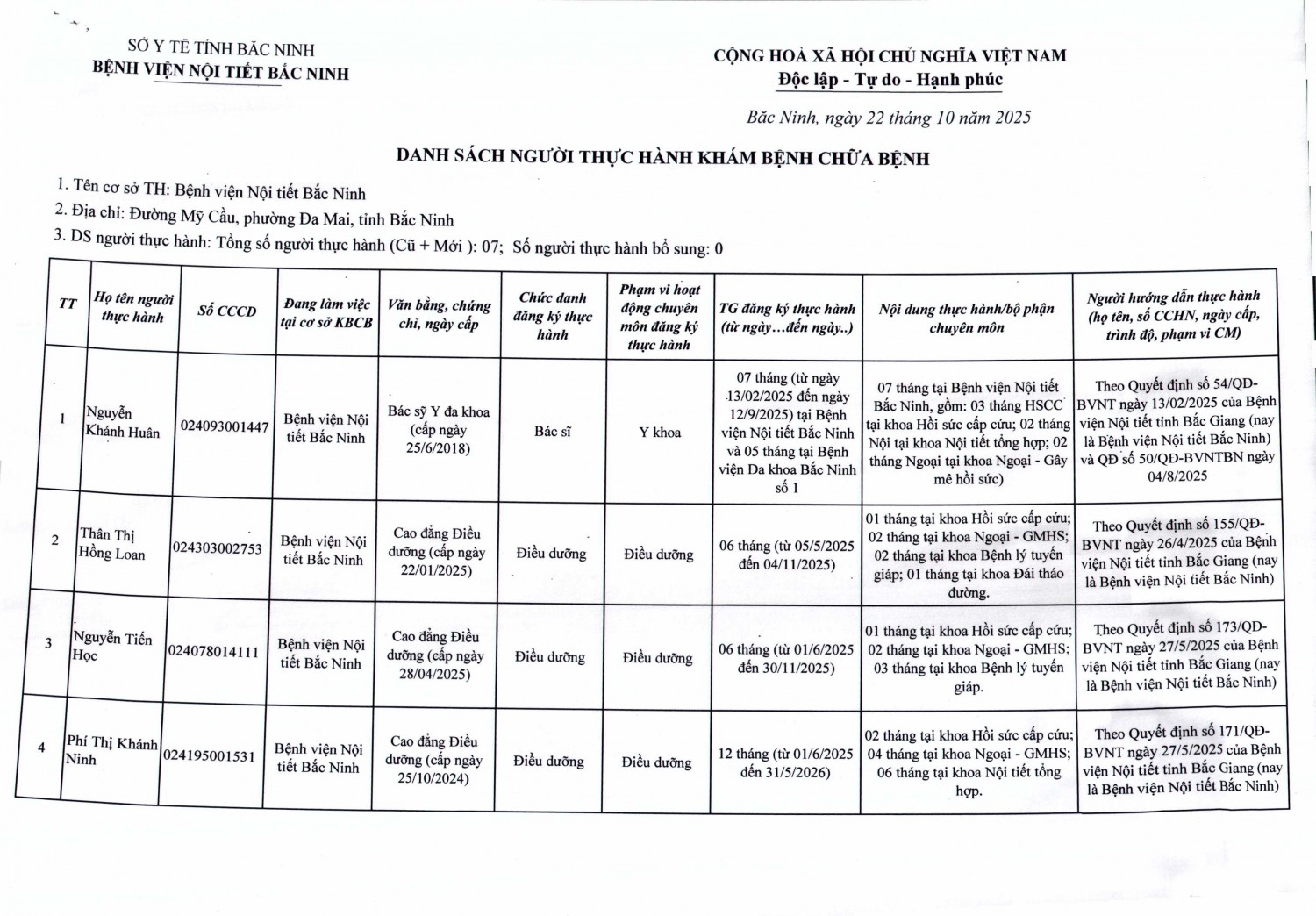 SỞ Y TẾ TỈNH BẮC NINH
BỆNH VIỆN NỘI TIẾT BẮC NINH

CỘNG HOÀ XÃ HỘI CHỦ NGHĨA VIỆT NAM
Độc lập - Tự do - Hạnh phúc

Bắc Ninh, ngày 22 tháng 10 năm 2025

DANH SÁCH NGƯỜI THỰC HÀNH KHÁM BỆNH CHỮA BỆNH

1. Tên cơ sở TH: Bệnh viện Nội tiết Bắc Ninh
2. Địa chỉ: Đường Mỹ Cầu, phường Đa Mai, tỉnh Bắc Ninh
3. DS người thực hành: Tổng số người thực hành (Cũ + Mới ): 07; Số người thực hành bổ sung: 0

| TT | Họ tên người thực hành | Số CCCD | Đang làm việc tại cơ sở KBCB | Văn bằng, chứng chỉ, ngày cấp | Chức danh đăng ký thực hành | Phạm vi hoạt động chuyên môn đăng ký thực hành | TG đăng ký thực hành (từ ngày…đến ngày..) | Nội dung thực hành/bộ phận chuyên môn | Người hướng dẫn thực hành (họ tên, số CCHN, ngày cấp, trình độ, phạm vi CM) |
|---|---|---|---|---|---|---|---|---|---|
| 1 | Nguyễn Khánh Huân | 024093001447 | Bệnh viện Nội tiết Bắc Ninh | Bác sỹ Y đa khoa (cấp ngày 25/6/2018) | Bác sĩ | Y khoa | 07 tháng (từ ngày 13/02/2025 đến ngày 12/9/2025) tại Bệnh viện Nội tiết Bắc Ninh và 05 tháng tại Bệnh viện Đa khoa Bắc Ninh số 1 | 07 tháng tại Bệnh viện Nội tiết Bắc Ninh, gồm: 03 tháng HSCC tại khoa Hồi sức cấp cứu; 02 tháng Nội tại khoa Nội tiết tổng hợp; 02 tháng Ngoại tại khoa Ngoại - Gây mê hồi sức) | Theo Quyết định số 54/QĐ-BVNT ngày 13/02/2025 của Bệnh viện Nội tiết tỉnh Bắc Giang (nay là Bệnh viện Nội tiết Bắc Ninh) và QĐ số 50/QĐ-BVNTBN ngày 04/8/2025 |
| 2 | Thân Thị Hồng Loan | 024303002753 | Bệnh viện Nội tiết Bắc Ninh | Cao đẳng Điều dưỡng (cấp ngày 22/01/2025) | Điều dưỡng | Điều dưỡng | 06 tháng (từ 05/5/2025 đến 04/11/2025) | 01 tháng tại khoa Hồi sức cấp cứu; 02 tháng tại khoa Ngoại - GMHS; 02 tháng tại khoa Bệnh lý tuyến giáp; 01 tháng tại khoa Đái tháo đường. | Theo Quyết định số 155/QĐ-BVNT ngày 26/4/2025 của Bệnh viện Nội tiết tỉnh Bắc Giang (nay là Bệnh viện Nội tiết Bắc Ninh) |
| 3 | Nguyễn Tiến Học | 024078014111 | Bệnh viện Nội tiết Bắc Ninh | Cao đẳng Điều dưỡng (cấp ngày 28/04/2025) | Điều dưỡng | Điều dưỡng | 06 tháng (từ 01/6/2025 đến 30/11/2025) | 01 tháng tại khoa Hồi sức cấp cứu; 02 tháng tại khoa Ngoại - GMHS; 03 tháng tại khoa Bệnh lý tuyến giáp. | Theo Quyết định số 173/QĐ-BVNT ngày 27/5/2025 của Bệnh viện Nội tiết tỉnh Bắc Giang (nay là Bệnh viện Nội tiết Bắc Ninh) |
| 4 | Phí Thị Khánh Ninh | 024195001531 | Bệnh viện Nội tiết Bắc Ninh | Cao đẳng Điều dưỡng (cấp ngày 25/10/2024) | Điều dưỡng | Điều dưỡng | 12 tháng (từ 01/6/2025 đến 31/5/2026) | 02 tháng tại khoa Hồi sức cấp cứu; 04 tháng tại khoa Ngoại - GMHS; 06 tháng tại khoa Nội tiết tổng hợp. | Theo Quyết định số 171/QĐ-BVNT ngày 27/5/2025 của Bệnh viện Nội tiết tỉnh Bắc Giang (nay là Bệnh viện Nội tiết Bắc Ninh) |